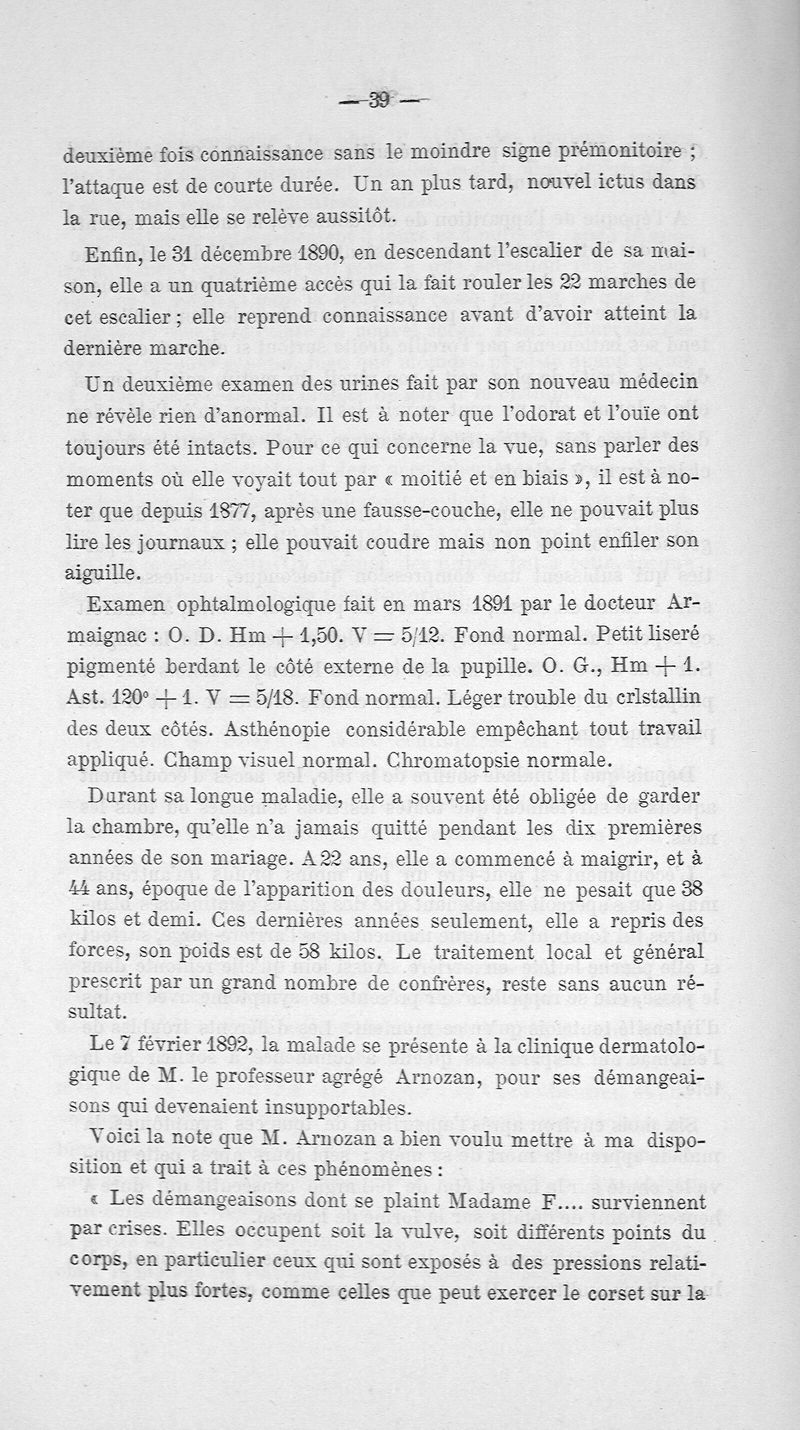 — 39 —

deuxième fois connaissance sans le moindre signe prémonitoire ; l'attaque est de courte durée. Un an plus tard, nouvel ictus dans la rue, mais elle se relève aussitôt.

Enfin, le 31 décembre 1890, en descendant l'escalier de sa maison, elle a un quatrième accès qui la fait rouler les 22 marches de cet escalier ; elle reprend connaissance avant d'avoir atteint la dernière marche.

Un deuxième examen des urines fait par son nouveau médecin ne révèle rien d'anormal. Il est à noter que l'odorat et l'ouïe ont toujours été intacts. Pour ce qui concerne la vue, sans parler des moments où elle voyait tout par « moitié et en biais », il est à noter que depuis 1877, après une fausse-couche, elle ne pouvait plus lire les journaux ; elle pouvait coudre mais non point enfiler son aiguille.

Examen ophtalmologique fait en mars 1891 par le docteur Armaignac : O. D. Hm + 1,50. V = 5/12. Fond normal. Petit liseré pigmenté berdant le côté externe de la pupille. O. G., Hm + 1. Ast. 120° + 1. V = 5/18. Fond normal. Léger trouble du crlstallin des deux côtés. Asthénopie considérable empêchant tout travail appliqué. Champ visuel normal. Chromatopsie normale.

Durant sa longue maladie, elle a souvent été obligée de garder la chambre, qu'elle n'a jamais quitté pendant les dix premières années de son mariage. A 22 ans, elle a commencé à maigrir, et à 44 ans, époque de l'apparition des douleurs, elle ne pesait que 38 kilos et demi. Ces dernières années seulement, elle a repris des forces, son poids est de 58 kilos. Le traitement local et général prescrit par un grand nombre de confrères, reste sans aucun résultat.

Le 7 février 1892, la malade se présente à la clinique dermatologique de M. le professeur agrégé Arnozan, pour ses démangeaisons qui devenaient insupportables.

Voici la note que M. Arnozan a bien voulu mettre à ma disposition et qui a trait à ces phénomènes :

« Les démangeaisons dont se plaint Madame F.... surviennent par crises. Elles occupent soit la vulve, soit différents points du corps, en particulier ceux qui sont exposés à des pressions relativement plus fortes, comme celles que peut exercer le corset sur la